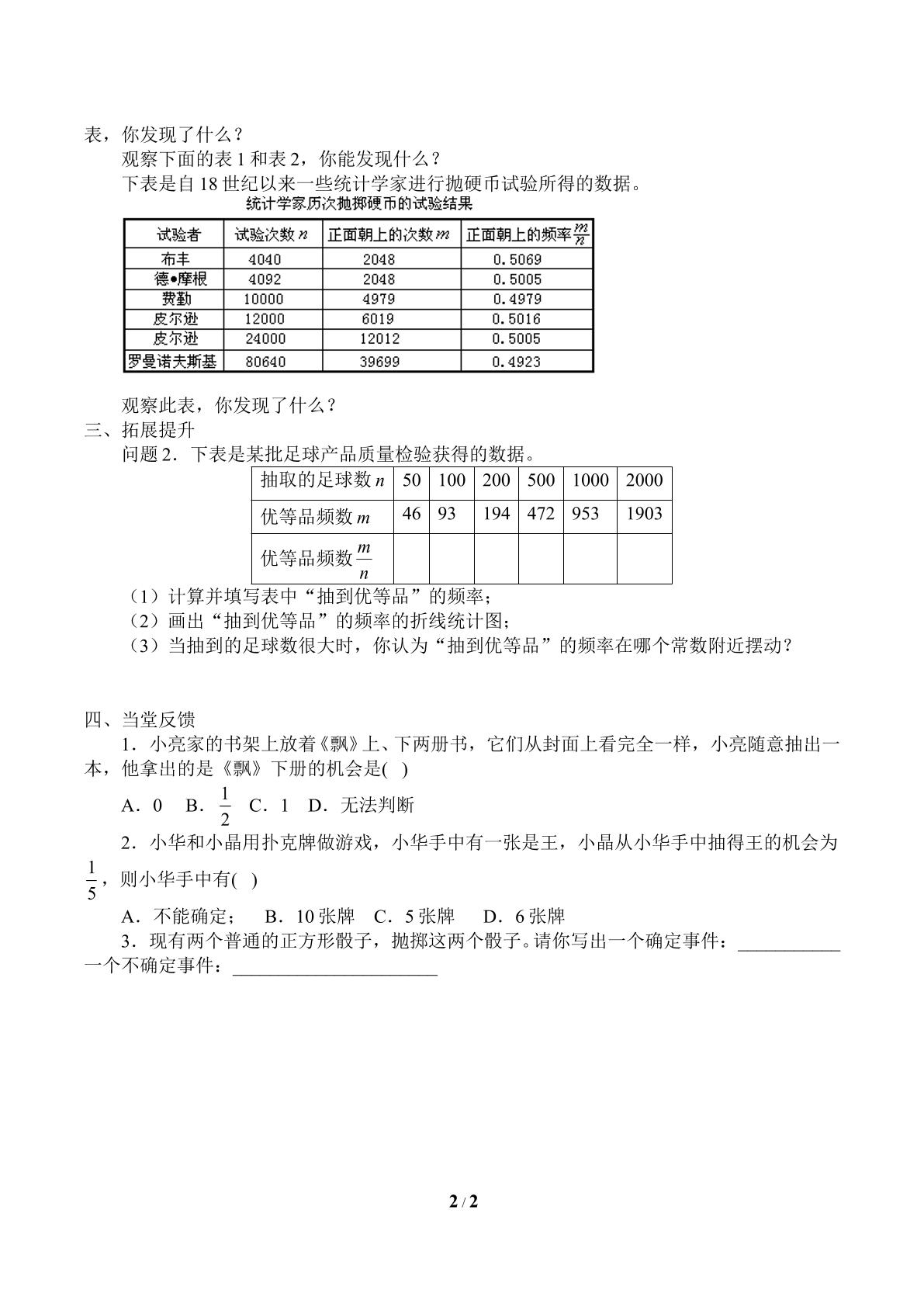 表，你发现了什么？

观察下面的表1和表2，你能发现什么？

下表是自18世纪以来一些统计学家进行抛硬币试验所得的数据。

统计学家历次抛掷硬币的试验结果

| 试验者 | 试验次数$n$ | 正面朝上的次数$m$ | 正面朝上的频率$\frac{m}{n}$ |
|---|---|---|---|
| 布丰 | 4040 | 2048 | 0.5069 |
| 德•摩根 | 4092 | 2048 | 0.5005 |
| 费勤 | 10000 | 4979 | 0.4979 |
| 皮尔逊 | 12000 | 6019 | 0.5016 |
| 皮尔逊 | 24000 | 12012 | 0.5005 |
| 罗曼诺夫斯基 | 80640 | 39699 | 0.4923 |

观察此表，你发现了什么？

三、拓展提升

问题2．下表是某批足球产品质量检验获得的数据。

| 抽取的足球数$n$ | 50 | 100 | 200 | 500 | 1000 | 2000 |
|---|---|---|---|---|---|---|
| 优等品频数$m$ | 46 | 93 | 194 | 472 | 953 | 1903 |
| 优等品频数$\frac{m}{n}$ | | | | | | |

（1）计算并填写表中“抽到优等品”的频率；
（2）画出“抽到优等品”的频率的折线统计图；
（3）当抽到的足球数很大时，你认为“抽到优等品”的频率在哪个常数附近摆动？

四、当堂反馈

1．小亮家的书架上放着《飘》上、下两册书，它们从封面上看完全一样，小亮随意抽出一本，他拿出的是《飘》下册的机会是( )

A．0 B．$\frac{1}{2}$ C．1 D．无法判断

2．小华和小晶用扑克牌做游戏，小华手中有一张是王，小晶从小华手中抽得王的机会为$\frac{1}{5}$，则小华手中有( )

A．不能确定； B．10张牌 C．5张牌 D．6张牌

3．现有两个普通的正方形骰子，抛掷这两个骰子。请你写出一个确定事件：____一个不确定事件：____

2 / 2